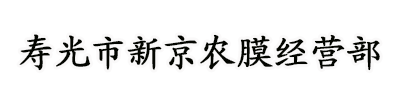 寿光市新京农膜经营部